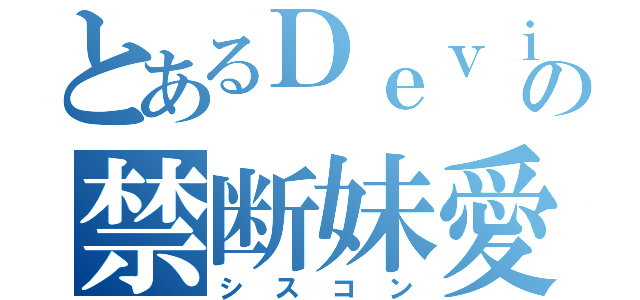 とあるＤｅｖｉの
禁断妹愛
シスコン